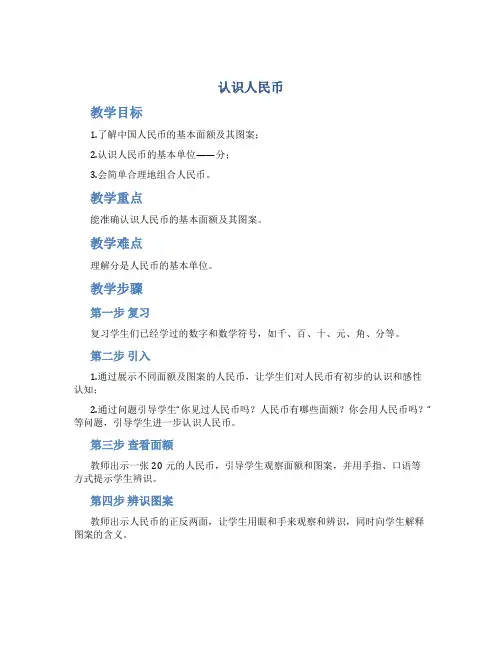 认识人民币

教学目标

1.了解中国人民币的基本面额及其图案；

2.认识人民币的基本单位——分；

3.会简单合理地组合人民币。

教学重点

能准确认识人民币的基本面额及其图案。

教学难点

理解分是人民币的基本单位。

教学步骤

第一步 复习

复习学生们已经学过的数字和数学符号，如千、百、十、元、角、分等。

第二步 引入

1.通过展示不同面额及图案的人民币，让学生们对人民币有初步的认识和感性认知；

2.通过问题引导学生“你见过人民币吗？人民币有哪些面额？你会用人民币吗？”等问题，引导学生进一步认识人民币。

第三步 查看面额

教师出示一张 20 元的人民币，引导学生观察面额和图案，并用手指、口语等方式提示学生辨识。

第四步 辨识图案

教师出示人民币的正反两面，让学生用眼和手来观察和辨识，同时向学生解释图案的含义。